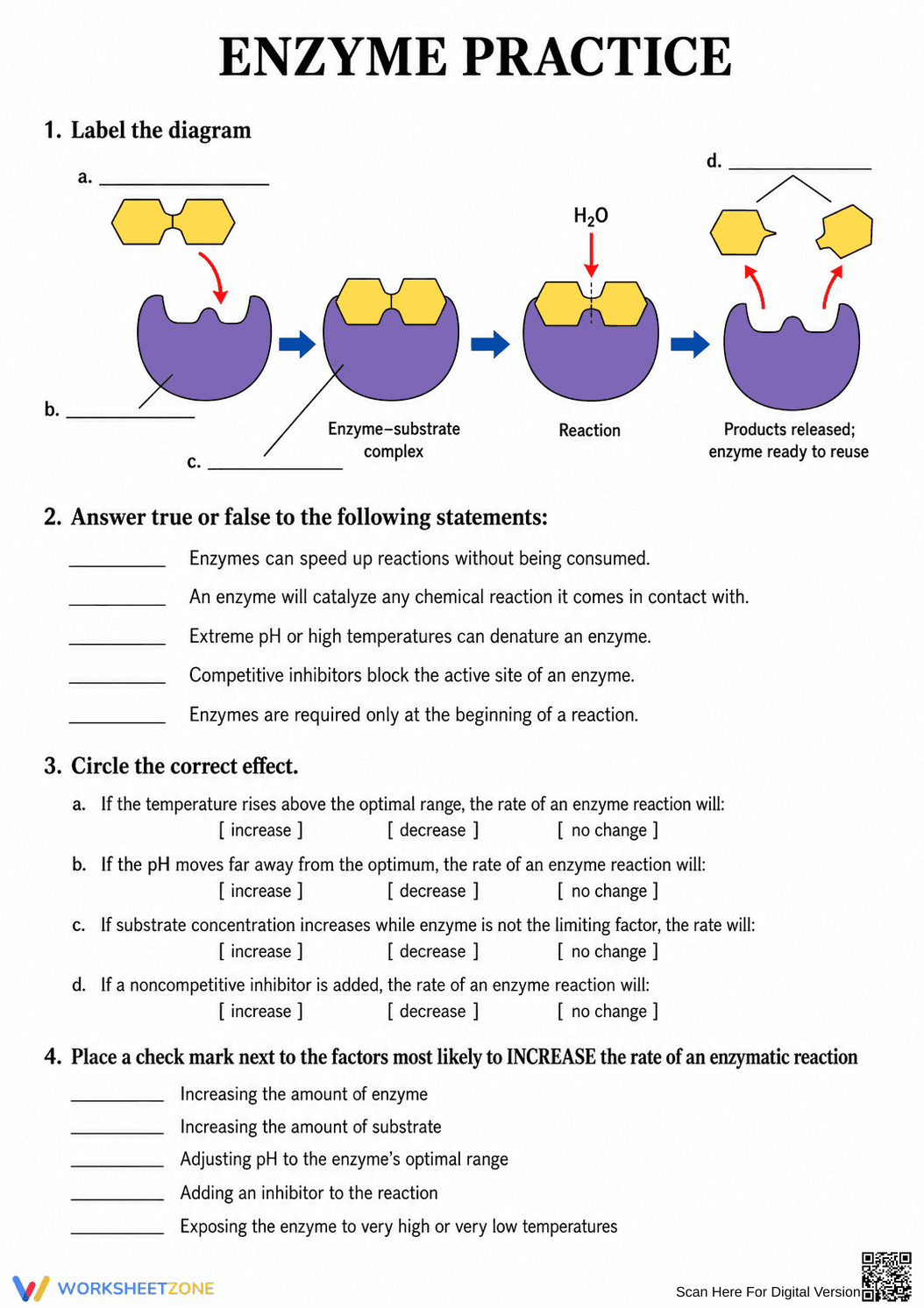 ENZYME PRACTICE

1. Label the diagram

a. ____

d. ____

$H_2O$

b. ____

c. ____

Enzyme–substrate complex

Reaction

Products released; enzyme ready to reuse

2. Answer true or false to the following statements:

____ Enzymes can speed up reactions without being consumed.

____ An enzyme will catalyze any chemical reaction it comes in contact with.

____ Extreme pH or high temperatures can denature an enzyme.

____ Competitive inhibitors block the active site of an enzyme.

____ Enzymes are required only at the beginning of a reaction.

3. Circle the correct effect.

a. If the temperature rises above the optimal range, the rate of an enzyme reaction will:
[ increase ] [ decrease ] [ no change ]

b. If the pH moves far away from the optimum, the rate of an enzyme reaction will:
[ increase ] [ decrease ] [ no change ]

c. If substrate concentration increases while enzyme is not the limiting factor, the rate will:
[ increase ] [ decrease ] [ no change ]

d. If a noncompetitive inhibitor is added, the rate of an enzyme reaction will:
[ increase ] [ decrease ] [ no change ]

4. Place a check mark next to the factors most likely to INCREASE the rate of an enzymatic reaction

____ Increasing the amount of enzyme

____ Increasing the amount of substrate

____ Adjusting pH to the enzyme's optimal range

____ Adding an inhibitor to the reaction

____ Exposing the enzyme to very high or very low temperatures

WORKSHEETZONE

Scan Here For Digital Version